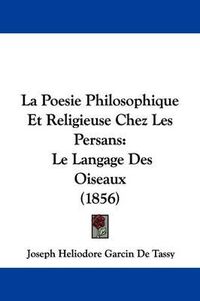 La Poesie Philosophique Et Religieuse Chez Les Persans: Le Langage Des Oiseaux (1856)

Joseph Heliodore Garcin De Tassy